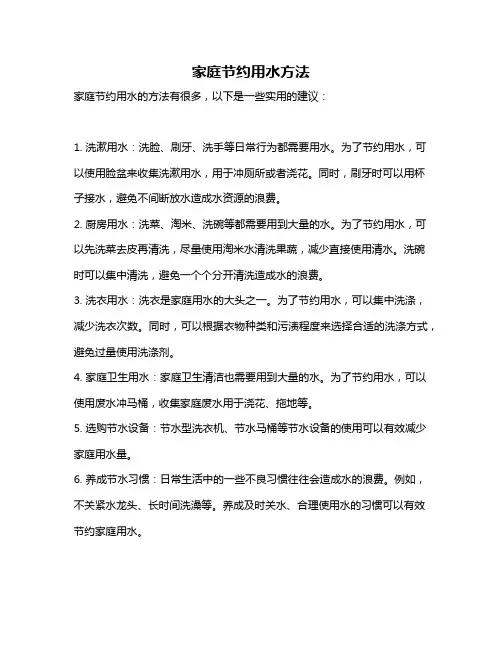 家庭节约用水方法

家庭节约用水的方法有很多，以下是一些实用的建议：

1. 洗漱用水：洗脸、刷牙、洗手等日常行为都需要用水。为了节约用水，可以使用脸盆来收集洗漱用水，用于冲厕所或者浇花。同时，刷牙时可以用杯子接水，避免不间断放水造成水资源的浪费。

2. 厨房用水：洗菜、淘米、洗碗等都需要用到大量的水。为了节约用水，可以先洗菜去皮再清洗，尽量使用淘米水清洗果蔬，减少直接使用清水。洗碗时可以集中清洗，避免一个个分开清洗造成水的浪费。

3. 洗衣用水：洗衣是家庭用水的大头之一。为了节约用水，可以集中洗涤，减少洗衣次数。同时，可以根据衣物种类和污渍程度来选择合适的洗涤方式，避免过量使用洗涤剂。

4. 家庭卫生用水：家庭卫生清洁也需要用到大量的水。为了节约用水，可以使用废水冲马桶，收集家庭废水用于浇花、拖地等。

5. 选购节水设备：节水型洗衣机、节水马桶等节水设备的使用可以有效减少家庭用水量。

6. 养成节水习惯：日常生活中的一些不良习惯往往会造成水的浪费。例如，不关紧水龙头、长时间洗澡等。养成及时关水、合理使用水的习惯可以有效节约家庭用水。